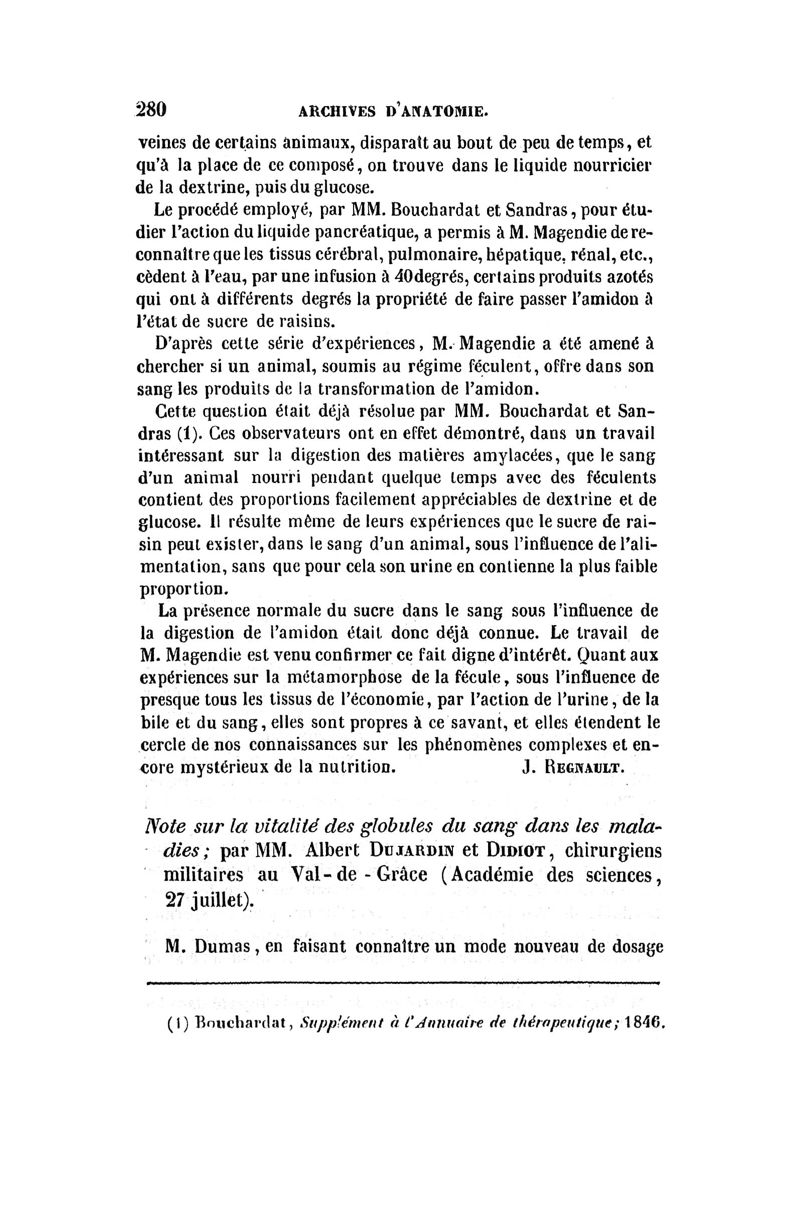 280 ARCHIVES D'ANATOMIE.

veines de certains animaux, disparaît au bout de peu de temps, et qu'à la place de ce composé, on trouve dans le liquide nourricier de la dextrine, puis du glucose.

Le procédé employé, par MM. Bouchardat et Sandras, pour étudier l'action du liquide pancréatique, a permis à M. Magendie de reconnaître que les tissus cérébral, pulmonaire, hépatique, rénal, etc., cèdent à l'eau, par une infusion à 40degrés, certains produits azotés qui ont à différents degrés la propriété de faire passer l'amidon à l'état de sucre de raisins.

D'après cette série d'expériences, M. Magendie a été amené à chercher si un animal, soumis au régime féculent, offre dans son sang les produits de la transformation de l'amidon.

Cette question était déjà résolue par MM. Bouchardat et Sandras (1). Ces observateurs ont en effet démontré, dans un travail intéressant sur la digestion des matières amylacées, que le sang d'un animal nourri pendant quelque temps avec des féculents contient des proportions facilement appréciables de dextrine et de glucose. Il résulte même de leurs expériences que le sucre de raisin peut exister, dans le sang d'un animal, sous l'influence de l'alimentation, sans que pour cela son urine en contienne la plus faible proportion.

La présence normale du sucre dans le sang sous l'influence de la digestion de l'amidon était donc déjà connue. Le travail de M. Magendie est venu confirmer ce fait digne d'intérêt. Quant aux expériences sur la métamorphose de la fécule, sous l'influence de presque tous les tissus de l'économie, par l'action de l'urine, de la bile et du sang, elles sont propres à ce savant, et elles étendent le cercle de nos connaissances sur les phénomènes complexes et encore mystérieux de la nutrition. J. Regnault.

Note sur la vitalité des globules du sang dans les maladies; par MM. Albert Dujardin et Didiot, chirurgiens militaires au Val-de-Grâce (Académie des sciences, 27 juillet).

M. Dumas, en faisant connaître un mode nouveau de dosage

(1) Bouchardat, Supplément à l'Annuaire de thérapeutique; 1846.